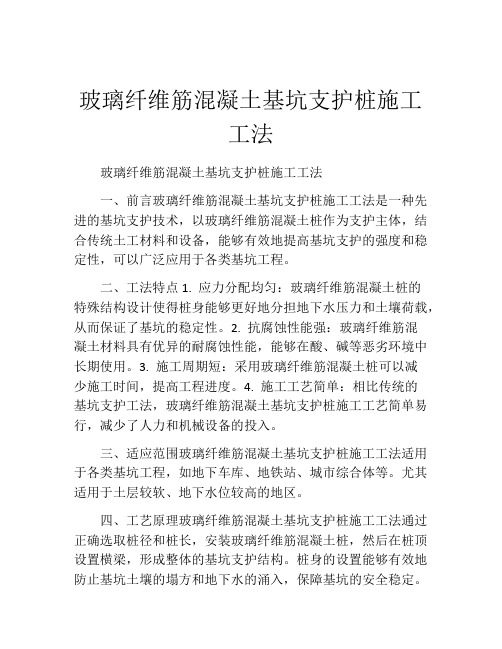 玻璃纤维筋混凝土基坑支护桩施工工法

玻璃纤维筋混凝土基坑支护桩施工工法

一、前言玻璃纤维筋混凝土基坑支护桩施工工法是一种先进的基坑支护技术，以玻璃纤维筋混凝土桩作为支护主体，结合传统土工材料和设备，能够有效地提高基坑支护的强度和稳定性，可以广泛应用于各类基坑工程。

二、工法特点 1. 应力分配均匀：玻璃纤维筋混凝土桩的特殊结构设计使得桩身能够更好地分担地下水压力和土壤荷载，从而保证了基坑的稳定性。2. 抗腐蚀性能强：玻璃纤维筋混凝土材料具有优异的耐腐蚀性能，能够在酸、碱等恶劣环境中长期使用。3. 施工周期短：采用玻璃纤维筋混凝土桩可以减少施工时间，提高工程进度。4. 施工工艺简单：相比传统的基坑支护工法，玻璃纤维筋混凝土基坑支护桩施工工艺简单易行，减少了人力和机械设备的投入。

三、适应范围玻璃纤维筋混凝土基坑支护桩施工工法适用于各类基坑工程，如地下车库、地铁站、城市综合体等。尤其适用于土层较软、地下水位较高的地区。

四、工艺原理玻璃纤维筋混凝土基坑支护桩施工工法通过正确选取桩径和桩长，安装玻璃纤维筋混凝土桩，然后在桩顶设置横梁，形成整体的基坑支护结构。桩身的设置能够有效地防止基坑土壤的塌方和地下水的涌入，保障基坑的安全稳定。